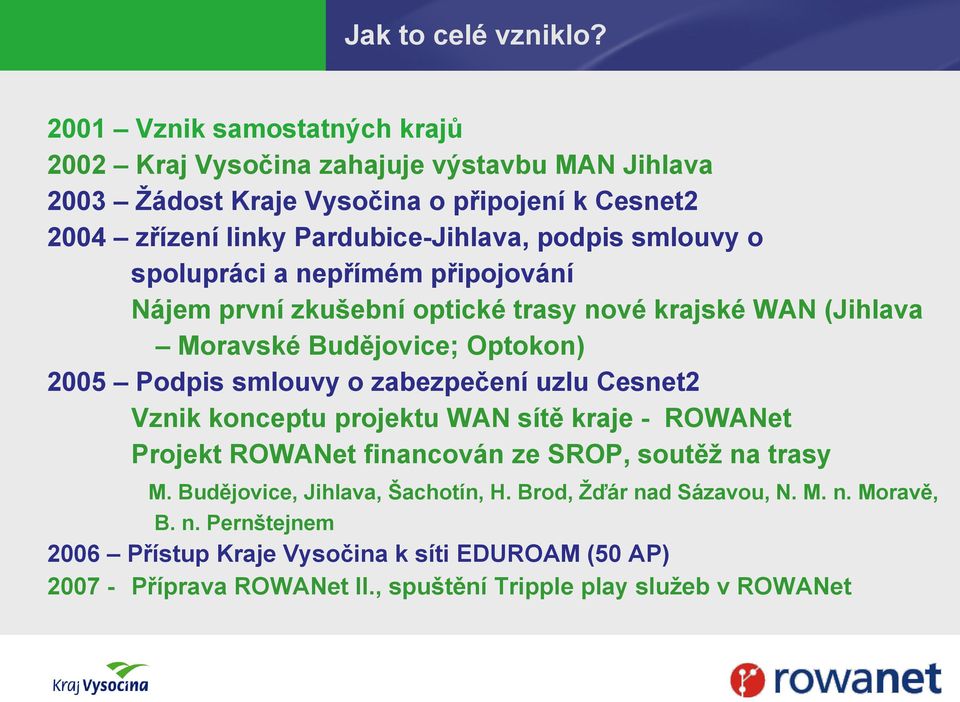 Jak to celé vzniklo?

2001 – Vznik samostatných krajů
2002 – Kraj Vysočina zahajuje výstavbu MAN Jihlava
2003 – Žádost Kraje Vysočina o připojení k Cesnet2
2004 – zřízení linky Pardubice-Jihlava, podpis smlouvy o spolupráci a nepřímém připojování
Nájem první zkušební optické trasy nové krajské WAN (Jihlava – Moravské Budějovice; Optokon)
2005 – Podpis smlouvy o zabezpečení uzlu Cesnet2
Vznik konceptu projektu WAN sítě kraje - ROWANet
Projekt ROWANet financován ze SROP, soutěž na trasy
M. Budějovice, Jihlava, Šachotín, H. Brod, Žďár nad Sázavou, N. M. n. Moravě, B. n. Pernštejnem
2006 – Přístup Kraje Vysočina k síti EDUROAM (50 AP)
2007 - Příprava ROWANet II., spuštění Tripple play služeb v ROWANet

Kraj Vysočina

rowanet